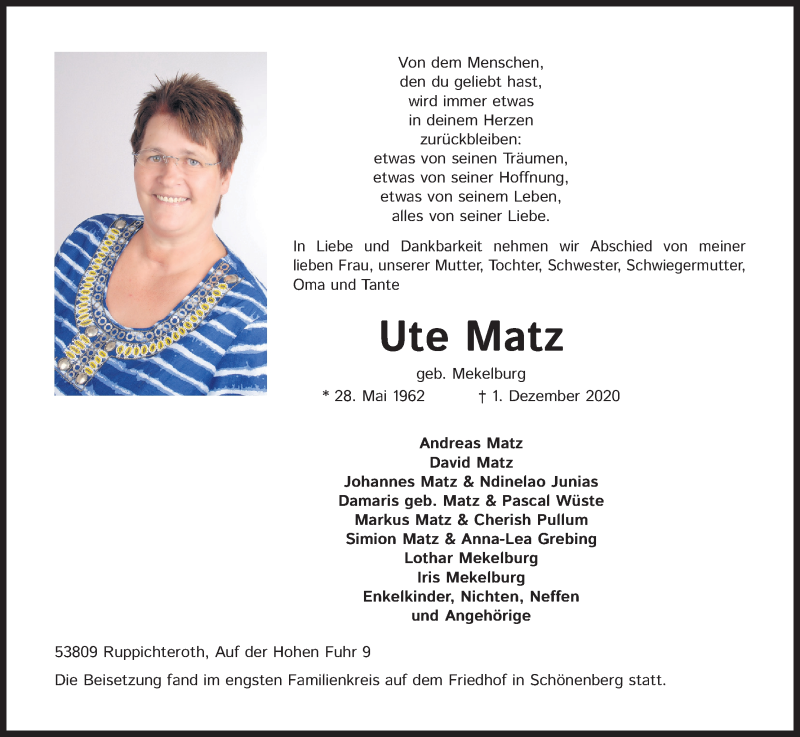 Von dem Menschen,
den du geliebt hast,
wird immer etwas
in deinem Herzen
zurückbleiben:
etwas von seinen Träumen,
etwas von seiner Hoffnung,
etwas von seinem Leben,
alles von seiner Liebe.

In Liebe und Dankbarkeit nehmen wir Abschied von meiner lieben Frau, unserer Mutter, Tochter, Schwester, Schwiegermutter, Oma und Tante

Ute Matz

geb. Mekelburg

* 28. Mai 1962 † 1. Dezember 2020

Andreas Matz
David Matz
Johannes Matz & Ndinelao Junias
Damaris geb. Matz & Pascal Wüste
Markus Matz & Cherish Pullum
Simion Matz & Anna-Lea Grebing
Lothar Mekelburg
Iris Mekelburg
Enkelkinder, Nichten, Neffen
und Angehörige

53809 Ruppichteroth, Auf der Hohen Fuhr 9

Die Beisetzung fand im engsten Familienkreis auf dem Friedhof in Schönenberg statt.